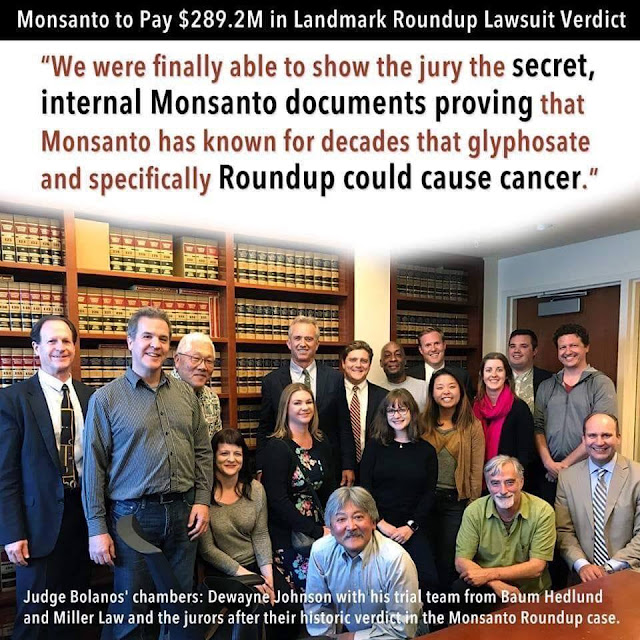 Monsanto to Pay $289.2M in Landmark Roundup Lawsuit Verdict

"We were finally able to show the jury the secret, internal Monsanto documents proving that Monsanto has known for decades that glyphosate and specifically Roundup could cause cancer."

Judge Bolanos' chambers: Dewayne Johnson with his trial team from Baum Hedlund and Miller Law and the jurors after their historic verdict in the Monsanto Roundup case.